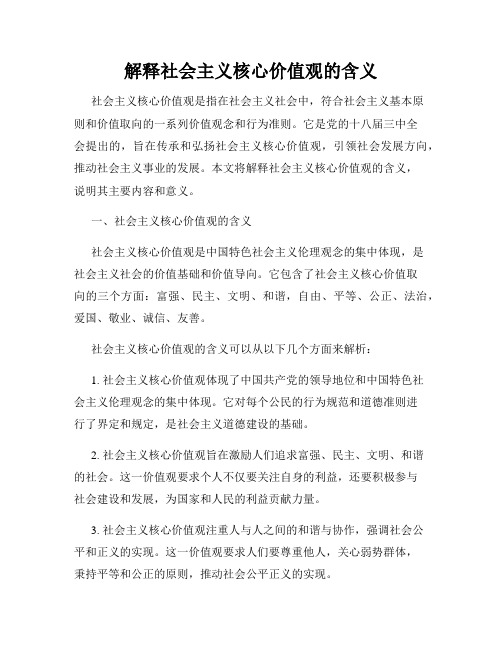 解释社会主义核心价值观的含义

社会主义核心价值观是指在社会主义社会中，符合社会主义基本原则和价值取向的一系列价值观念和行为准则。它是党的十八届三中全会提出的，旨在传承和弘扬社会主义核心价值观，引领社会发展方向，推动社会主义事业的发展。本文将解释社会主义核心价值观的含义，说明其主要内容和意义。

一、社会主义核心价值观的含义

社会主义核心价值观是中国特色社会主义伦理观念的集中体现，是社会主义社会的价值基础和价值导向。它包含了社会主义核心价值取向的三个方面：富强、民主、文明、和谐，自由、平等、公正、法治，爱国、敬业、诚信、友善。

社会主义核心价值观的含义可以从以下几个方面来解析：

1. 社会主义核心价值观体现了中国共产党的领导地位和中国特色社会主义伦理观念的集中体现。它对每个公民的行为规范和道德准则进行了界定和规定，是社会主义道德建设的基础。

2. 社会主义核心价值观旨在激励人们追求富强、民主、文明、和谐的社会。这一价值观要求个人不仅要关注自身的利益，还要积极参与社会建设和发展，为国家和人民的利益贡献力量。

3. 社会主义核心价值观注重人与人之间的和谐与协作，强调社会公平和正义的实现。这一价值观要求人们要尊重他人，关心弱势群体，秉持平等和公正的原则，推动社会公平正义的实现。